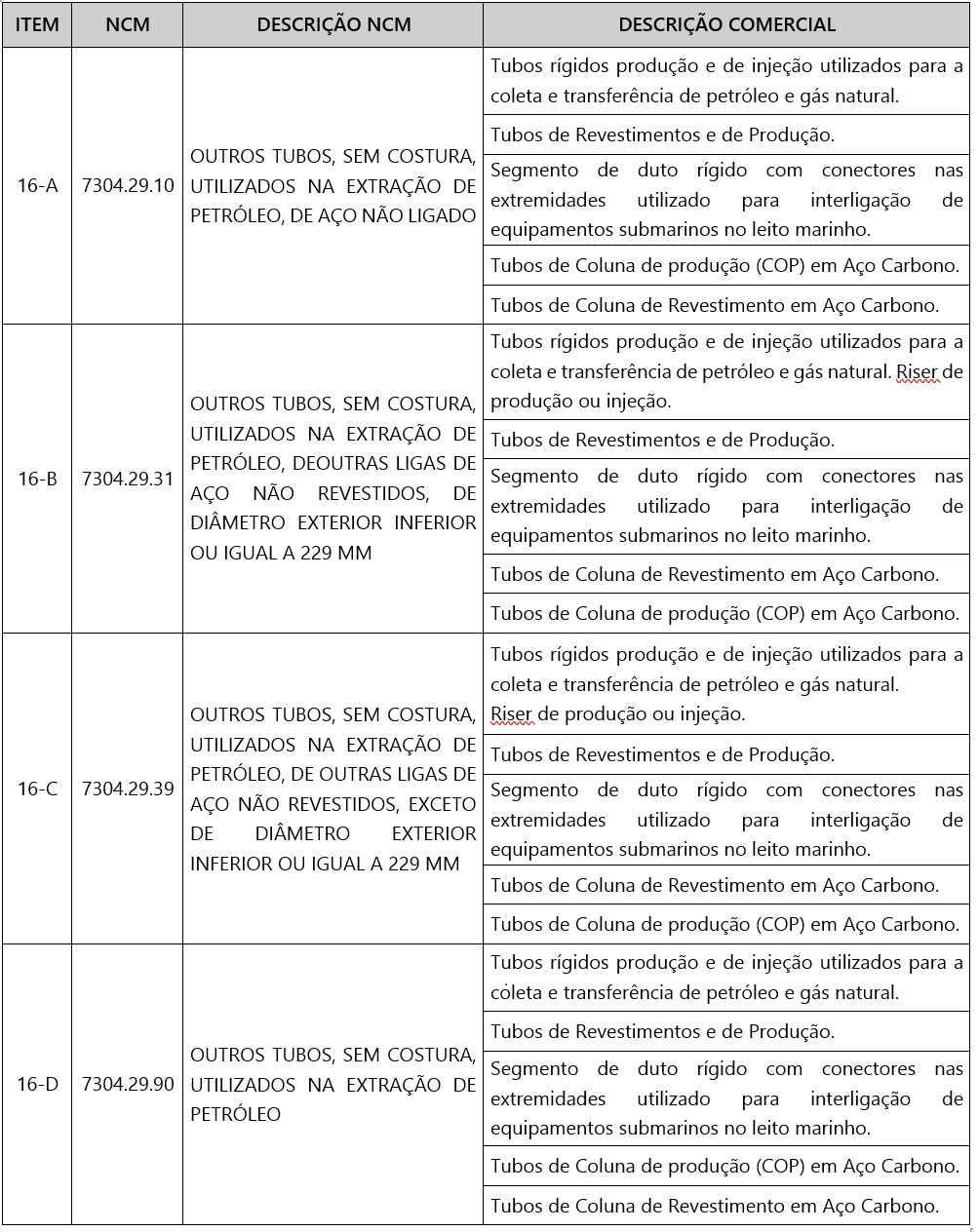 | ITEM | NCM | DESCRIÇÃO NCM | DESCRIÇÃO COMERCIAL |
|---|---|---|---|
| 16-A | 7304.29.10 | OUTROS TUBOS, SEM COSTURA, UTILIZADOS NA EXTRAÇÃO DE PETRÓLEO, DE AÇO NÃO LIGADO | Tubos rígidos produção e de injeção utilizados para a coleta e transferência de petróleo e gás natural. |
| | | | Tubos de Revestimentos e de Produção. |
| | | | Segmento de duto rígido com conectores nas extremidades utilizado para interligação de equipamentos submarinos no leito marinho. |
| | | | Tubos de Coluna de produção (COP) em Aço Carbono. |
| | | | Tubos de Coluna de Revestimento em Aço Carbono. |
| 16-B | 7304.29.31 | OUTROS TUBOS, SEM COSTURA, UTILIZADOS NA EXTRAÇÃO DE PETRÓLEO, DEOUTRAS LIGAS DE AÇO NÃO REVESTIDOS, DE DIÂMETRO EXTERIOR INFERIOR OU IGUAL A 229 MM | Tubos rígidos produção e de injeção utilizados para a coleta e transferência de petróleo e gás natural. Riser de produção ou injeção. |
| | | | Tubos de Revestimentos e de Produção. |
| | | | Segmento de duto rígido com conectores nas extremidades utilizado para interligação de equipamentos submarinos no leito marinho. |
| | | | Tubos de Coluna de Revestimento em Aço Carbono. |
| | | | Tubos de Coluna de produção (COP) em Aço Carbono. |
| 16-C | 7304.29.39 | OUTROS TUBOS, SEM COSTURA, UTILIZADOS NA EXTRAÇÃO DE PETRÓLEO, DE OUTRAS LIGAS DE AÇO NÃO REVESTIDOS, EXCETO DE DIÂMETRO EXTERIOR INFERIOR OU IGUAL A 229 MM | Tubos rígidos produção e de injeção utilizados para a coleta e transferência de petróleo e gás natural. Riser de produção ou injeção. |
| | | | Tubos de Revestimentos e de Produção. |
| | | | Segmento de duto rígido com conectores nas extremidades utilizado para interligação de equipamentos submarinos no leito marinho. |
| | | | Tubos de Coluna de Revestimento em Aço Carbono. |
| | | | Tubos de Coluna de produção (COP) em Aço Carbono. |
| 16-D | 7304.29.90 | OUTROS TUBOS, SEM COSTURA, UTILIZADOS NA EXTRAÇÃO DE PETRÓLEO | Tubos rígidos produção e de injeção utilizados para a coleta e transferência de petróleo e gás natural. |
| | | | Tubos de Revestimentos e de Produção. |
| | | | Segmento de duto rígido com conectores nas extremidades utilizado para interligação de equipamentos submarinos no leito marinho. |
| | | | Tubos de Coluna de produção (COP) em Aço Carbono. |
| | | | Tubos de Coluna de Revestimento em Aço Carbono. |